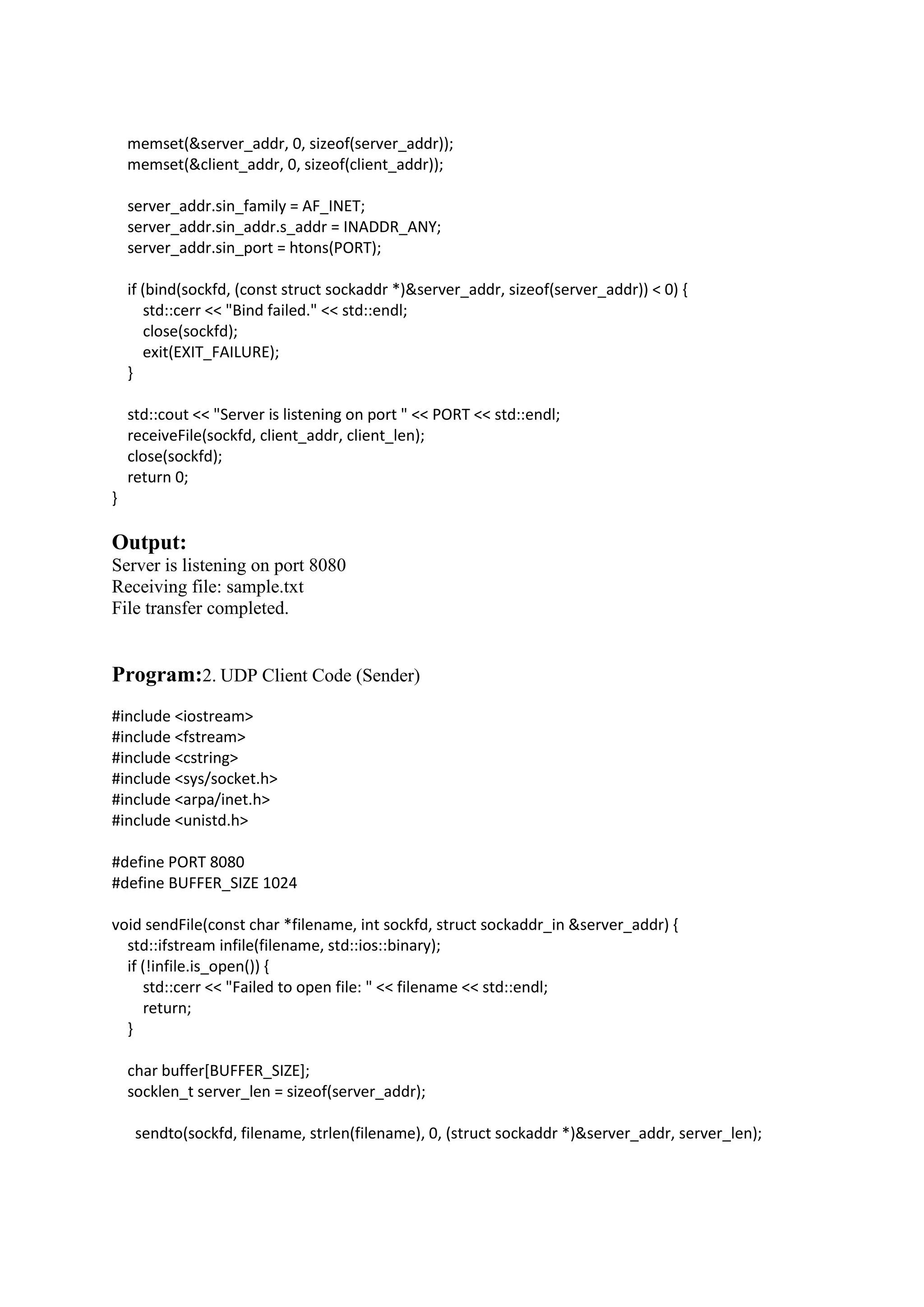 memset(&server_addr, 0, sizeof(server_addr));
memset(&client_addr, 0, sizeof(client_addr));

server_addr.sin_family = AF_INET;
server_addr.sin_addr.s_addr = INADDR_ANY;
server_addr.sin_port = htons(PORT);

if (bind(sockfd, (const struct sockaddr *)&server_addr, sizeof(server_addr)) < 0) {
std::cerr << "Bind failed." << std::endl;
close(sockfd);
exit(EXIT_FAILURE);
}

std::cout << "Server is listening on port " << PORT << std::endl;
receiveFile(sockfd, client_addr, client_len);
close(sockfd);
return 0;
}

Output:
Server is listening on port 8080
Receiving file: sample.txt
File transfer completed.

Program:2. UDP Client Code (Sender)

#include <iostream>
#include <fstream>
#include <cstring>
#include <sys/socket.h>
#include <arpa/inet.h>
#include <unistd.h>

#define PORT 8080
#define BUFFER_SIZE 1024

void sendFile(const char *filename, int sockfd, struct sockaddr_in &server_addr) {
std::ifstream infile(filename, std::ios::binary);
if (!infile.is_open()) {
std::cerr << "Failed to open file: " << filename << std::endl;
return;
}

char buffer[BUFFER_SIZE];
socklen_t server_len = sizeof(server_addr);

sendto(sockfd, filename, strlen(filename), 0, (struct sockaddr *)&server_addr, server_len);